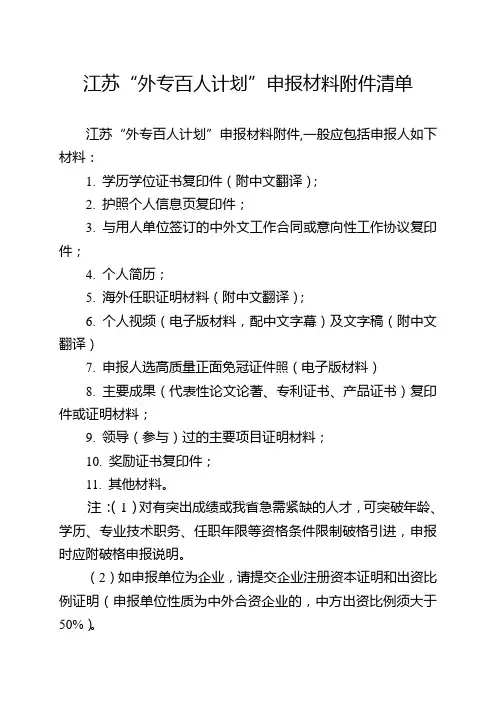 江苏“外专百人计划”申报材料附件清单

江苏“外专百人计划”申报材料附件,一般应包括申报人如下材料：

1. 学历学位证书复印件（附中文翻译）;

2. 护照个人信息页复印件；

3. 与用人单位签订的中外文工作合同或意向性工作协议复印件；

4. 个人简历；

5. 海外任职证明材料（附中文翻译）;

6. 个人视频（电子版材料，配中文字幕）及文字稿（附中文翻译）

7. 申报人选高质量正面免冠证件照（电子版材料）

8. 主要成果（代表性论文论著、专利证书、产品证书）复印件或证明材料；

9. 领导（参与）过的主要项目证明材料；

10. 奖励证书复印件；

11. 其他材料。

注：(1)对有突出成绩或我省急需紧缺的人才，可突破年龄、学历、专业技术职务、任职年限等资格条件限制破格引进，申报时应附破格申报说明。

（2）如申报单位为企业，请提交企业注册资本证明和出资比例证明（申报单位性质为中外合资企业的，中方出资比例须大于50%)。